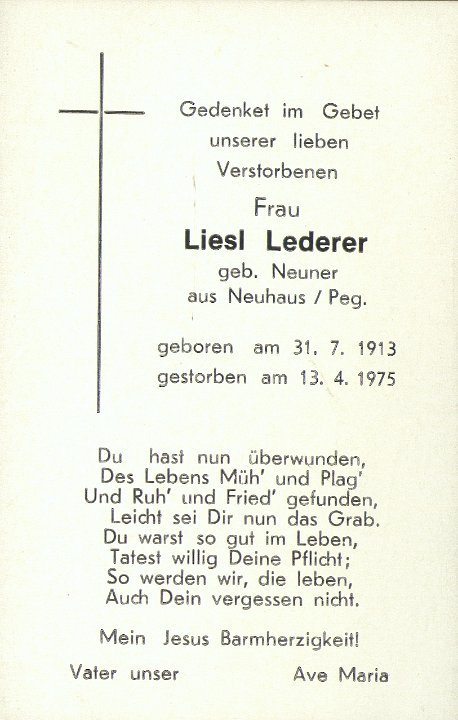 Gedenket im Gebet
unserer lieben
Verstorbenen

Frau
Liesl Lederer
geb. Neuner
aus Neuhaus / Peg.

geboren am 31. 7. 1913
gestorben am 13. 4. 1975

Du hast nun überwunden,
Des Lebens Müh' und Plag'
Und Ruh' und Fried' gefunden,
Leicht sei Dir nun das Grab.
Du warst so gut im Leben,
Tatest willig Deine Pflicht;
So werden wir, die leben,
Auch Dein vergessen nicht.

Mein Jesus Barmherzigkeit!

Vater unser Ave Maria